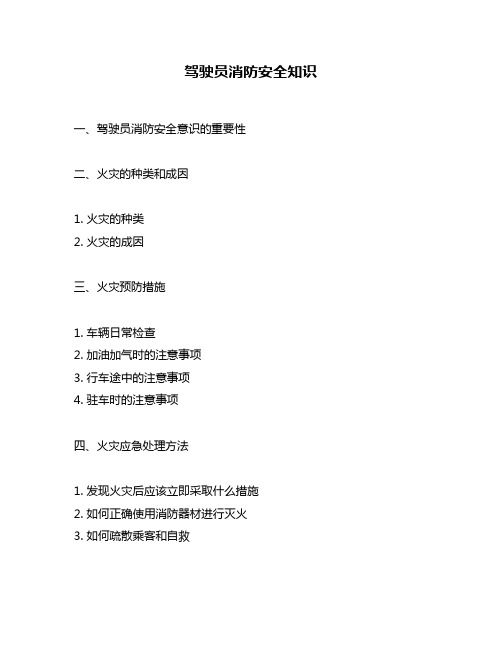 驾驶员消防安全知识

一、驾驶员消防安全意识的重要性

二、火灾的种类和成因

1. 火灾的种类
2. 火灾的成因

三、火灾预防措施

1. 车辆日常检查
2. 加油加气时的注意事项
3. 行车途中的注意事项
4. 驻车时的注意事项

四、火灾应急处理方法

1. 发现火灾后应该立即采取什么措施
2. 如何正确使用消防器材进行灭火
3. 如何疏散乘客和自救